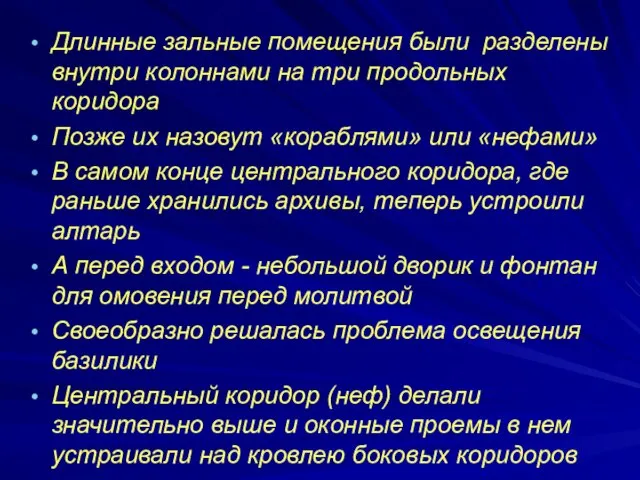 • Длинные зальные помещения были разделены внутри колоннами на три продольных коридора

• Позже их назовут «кораблями» или «нефами»

• В самом конце центрального коридора, где раньше хранились архивы, теперь устроили алтарь

• А перед входом - небольшой дворик и фонтан для омовения перед молитвой

• Своеобразно решалась проблема освещения базилики

• Центральный коридор (неф) делали значительно выше и оконные проемы в нем устраивали над кровлею боковых коридоров